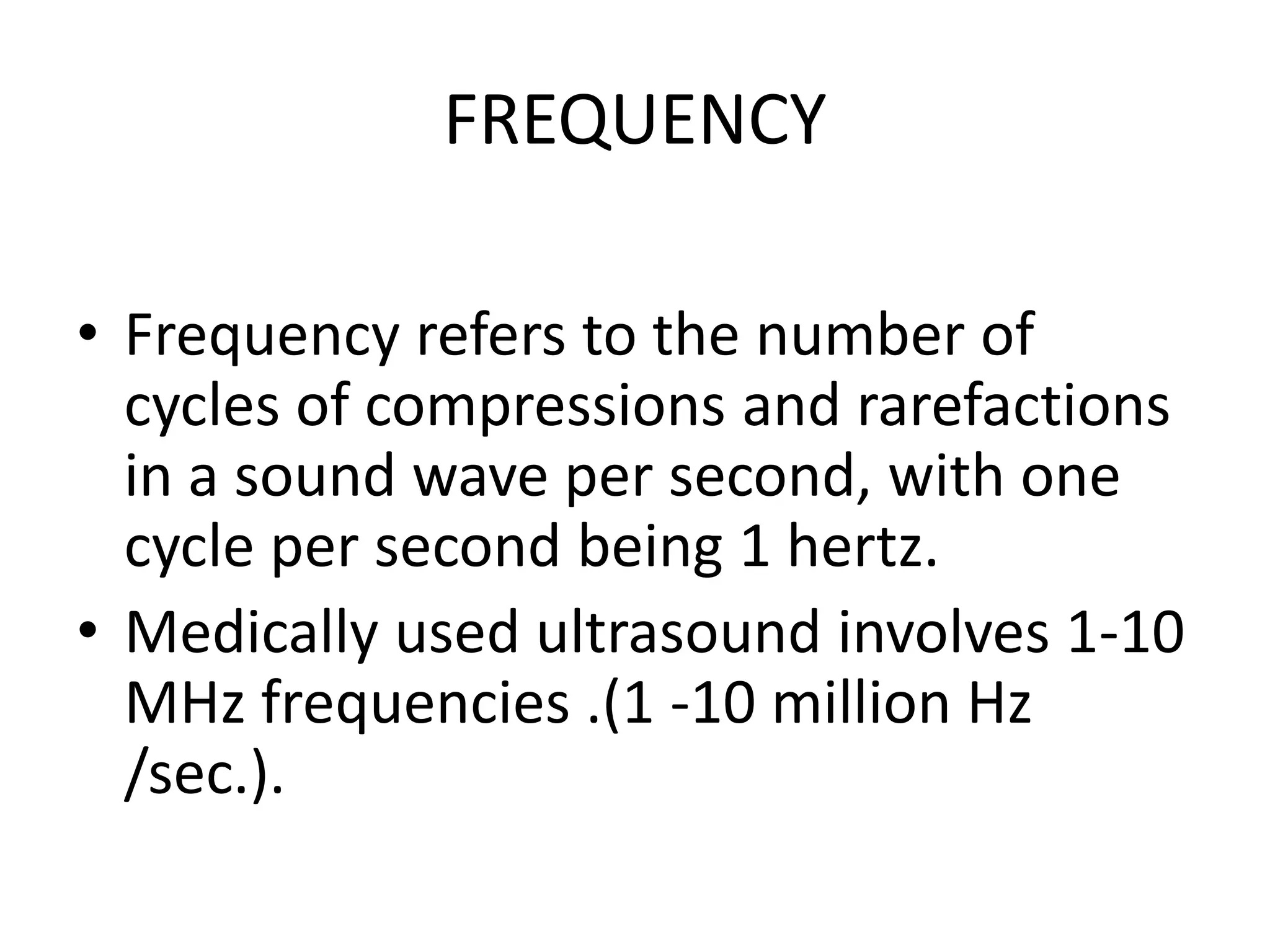 FREQUENCY

• Frequency refers to the number of cycles of compressions and rarefactions in a sound wave per second, with one cycle per second being 1 hertz.
• Medically used ultrasound involves 1-10 MHz frequencies .(1 -10 million Hz /sec.).